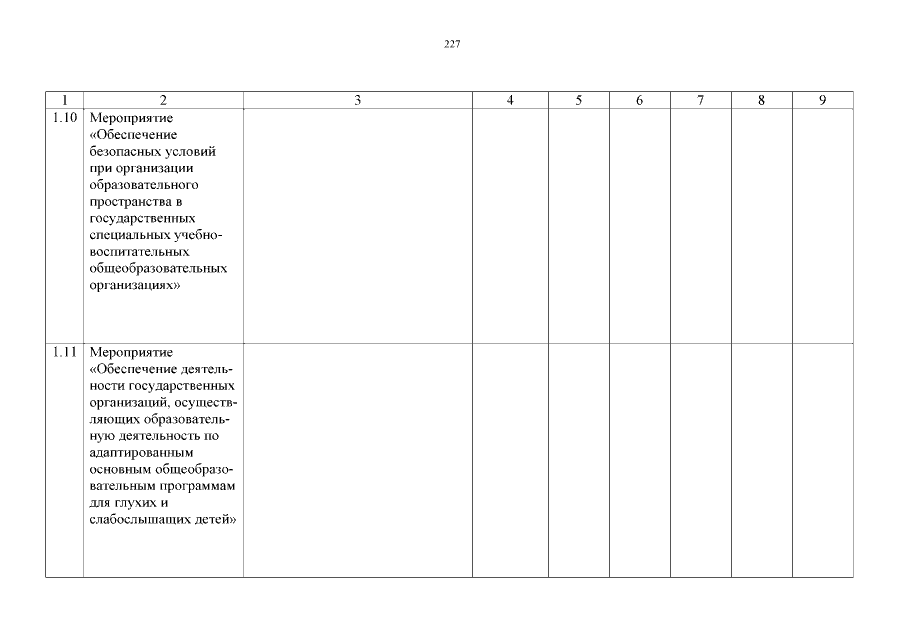 227

| 1 | 2 | 3 | 4 | 5 | 6 | 7 | 8 | 9 |
|---|---|---|---|---|---|---|---|---|
| 1.10 | Мероприятие «Обеспечение безопасных условий при организации образовательного пространства в государственных специальных учебно-воспитательных общеобразовательных организациях» | | | | | | | |
| 1.11 | Мероприятие «Обеспечение деятельности государственных организаций, осуществляющих образовательную деятельность по адаптированным основным общеобразовательным программам для глухих и слабослышащих детей» | | | | | | | |